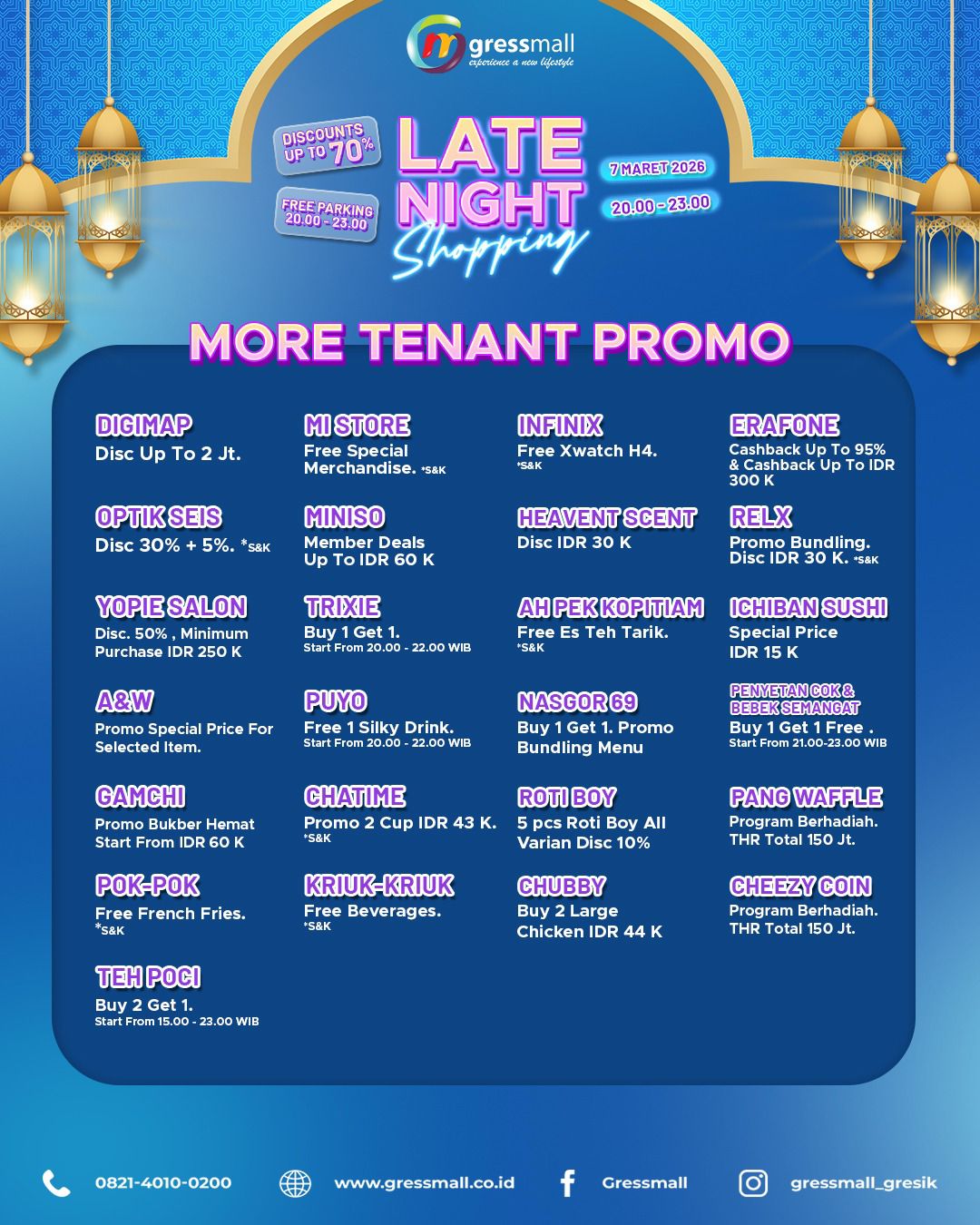 gressmall
experience a new lifestyle

DISCOUNTS UP TO 70%

FREE PARKING 20.00 - 23.00

LATE NIGHT Shopping

7 MARET 2026

20.00 - 23.00

MORE TENANT PROMO

DIGIMAP
Disc Up To 2 Jt.

OPTIK SEIS
Disc 30% + 5%. *S&K

YOPIE SALON
Disc. 50% , Minimum Purchase IDR 250 K

A&W
Promo Special Price For Selected Item.

GAMCHI
Promo Bukber Hemat Start From IDR 60 K

POK-POK
Free French Fries. *S&K

TEH POCI
Buy 2 Get 1.
Start From 15.00 - 23.00 WIB

MI STORE
Free Special Merchandise. *S&K

MINISO
Member Deals Up To IDR 60 K

TRIXIE
Buy 1 Get 1.
Start From 20.00 - 22.00 WIB

PUYO
Free 1 Silky Drink.
Start From 20.00 - 22.00 WIB

CHATIME
Promo 2 Cup IDR 43 K. *S&K

KRIUK-KRIUK
Free Beverages. *S&K

INFINIX
Free Xwatch H4. *S&K

HEAVENT SCENT
Disc IDR 30 K

AH PEK KOPITIAM
Free Es Teh Tarik. *S&K

NASGOR 69
Buy 1 Get 1. Promo Bundling Menu

ROTI BOY
5 pcs Roti Boy All Varian Disc 10%

CHUBBY
Buy 2 Large Chicken IDR 44 K

ERAFONE
Cashback Up To 95% & Cashback Up To IDR 300 K

RELX
Promo Bundling. Disc IDR 30 K. *S&K

ICHIBAN SUSHI
Special Price IDR 15 K

PENYETAN COK & BEBEK SEMANGAT
Buy 1 Get 1 Free .
Start From 21.00-23.00 WIB

PANG WAFFLE
Program Berhadiah. THR Total 150 Jt.

CHEEZY COIN
Program Berhadiah. THR Total 150 Jt.

0821-4010-0200 www.gressmall.co.id Gressmall gressmall_gresik